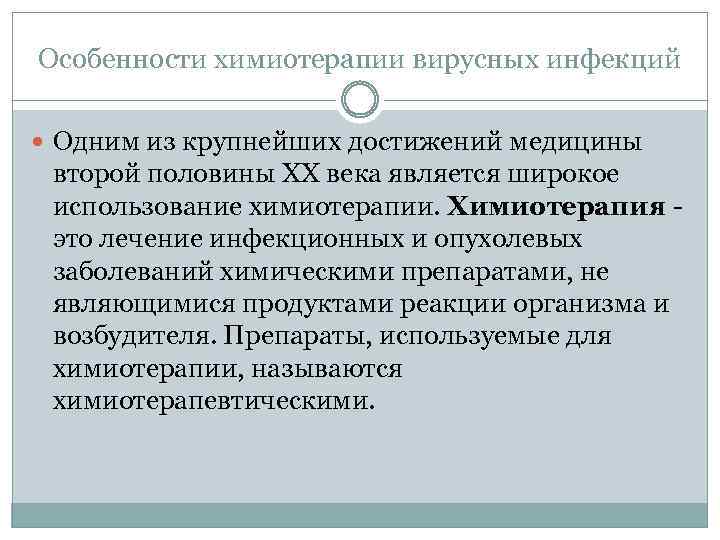 Особенности химиотерапии вирусных инфекций

• Одним из крупнейших достижений медицины второй половины XX века является широкое использование химиотерапии. Химиотерапия - это лечение инфекционных и опухолевых заболеваний химическими препаратами, не являющимися продуктами реакции организма и возбудителя. Препараты, используемые для химиотерапии, называются химиотерапевтическими.